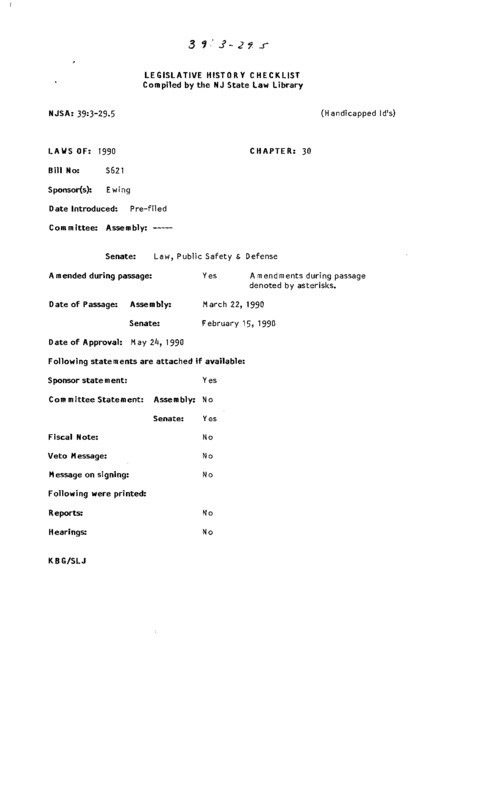 39:3-29.5

LEGISLATIVE HISTORY CHECKLIST
Compiled by the NJ State Law Library

NJSA: 39:3-29.5 (Handicapped Id's)

LAWS OF: 1990 CHAPTER: 30

Bill No: S621

Sponsor(s): Ewing

Date Introduced: Pre-filed

Committee: Assembly: -----

Senate: Law, Public Safety & Defense

Amended during passage: Yes Amendments during passage denoted by asterisks.

Date of Passage: Assembly: March 22, 1990

Senate: February 15, 1990

Date of Approval: May 24, 1990

Following statements are attached if available:

Sponsor statement: Yes

Committee Statement: Assembly: No

Senate: Yes

Fiscal Note: No

Veto Message: No

Message on signing: No

Following were printed:

Reports: No

Hearings: No

KBG/SLJ